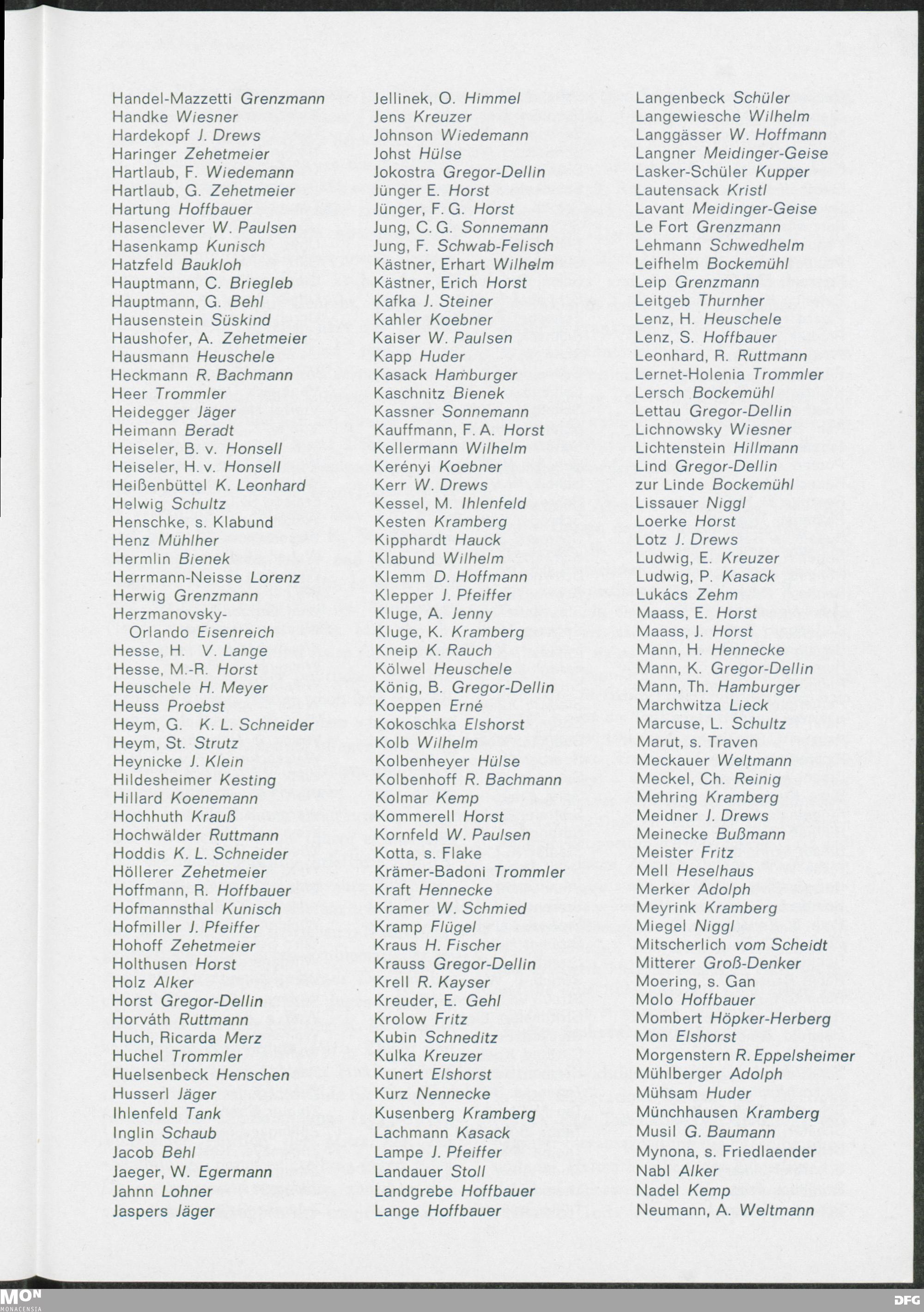 Handel-Mazzetti Grenzmann
Handke Wiesner
Hardekopf J. Drews
Haringer Zehetmeier
Hartlaub, F. Wiedemann
Hartlaub, G. Zehetmeier
Hartung Hoffbauer
Hasenclever W. Paulsen
Hasenkamp Kunisch
Hatzfeld Baukloh
Hauptmann, C. Briegleb
Hauptmann, G. Behl
Hausenstein Süskind
Haushofer, A. Zehetmeier
Hausmann Heuschele
Heckmann R. Bachmann
Heer Trommler
Heidegger Jäger
Heimann Beradt
Heiseler, B. v. Honsell
Heiseler, H. v. Honsell
Heißenbüttel K. Leonhard
Helwig Schultz
Henschke, s. Klabund
Henz Mühlher
Hermlin Bienek
Herrmann-Neisse Lorenz
Herwig Grenzmann
Herzmanovsky-Orlando Eisenreich
Hesse, H. V. Lange
Hesse, M.-R. Horst
Heuschele H. Meyer
Heuss Proebst
Heym, G. K. L. Schneider
Heym, St. Strutz
Heynicke J. Klein
Hildesheimer Kesting
Hillard Koenemann
Hochhuth Krauß
Hochwälder Ruttmann
Hoddis K. L. Schneider
Höllerer Zehetmeier
Hoffmann, R. Hoffbauer
Hofmannsthal Kunisch
Hofmiller J. Pfeiffer
Hohoff Zehetmeier
Holthusen Horst
Holz Alker
Horst Gregor-Dellin
Horváth Ruttmann
Huch, Ricarda Merz
Huchel Trommler
Huelsenbeck Henschen
Husserl Jäger
Ihlenfeld Tank
Inglin Schaub
Jacob Behl
Jaeger, W. Egermann
Jahnn Lohner
Jaspers Jäger

Jellinek, O. Himmel
Jens Kreuzer
Johnson Wiedemann
Johst Hülse
Jokostra Gregor-Dellin
Jünger E. Horst
Jünger, F. G. Horst
Jung, C. G. Sonnemann
Jung, F. Schwab-Felisch
Kästner, Erhart Wilhelm
Kästner, Erich Horst
Kafka J. Steiner
Kahler Koebner
Kaiser W. Paulsen
Kapp Huder
Kasack Hamburger
Kaschnitz Bienek
Kassner Sonnemann
Kauffmann, F. A. Horst
Kellermann Wilhelm
Kerényi Koebner
Kerr W. Drews
Kessel, M. Ihlenfeld
Kesten Kramberg
Kipphardt Hauck
Klabund Wilhelm
Klemm D. Hoffmann
Klepper J. Pfeiffer
Kluge, A. Jenny
Kluge, K. Kramberg
Kneip K. Rauch
Kölwel Heuschele
König, B. Gregor-Dellin
Koeppen Erné
Kokoschka Elshorst
Kolb Wilhelm
Kolbenheyer Hülse
Kolbenhoff R. Bachmann
Kolmar Kemp
Kommerell Horst
Kornfeld W. Paulsen
Kotta, s. Flake
Krämer-Badoni Trommler
Kraft Hennecke
Kramer W. Schmied
Kramp Flügel
Kraus H. Fischer
Krauss Gregor-Dellin
Krell R. Kayser
Kreuder, E. Gehl
Krolow Fritz
Kubin Schneditz
Kulka Kreuzer
Kunert Elshorst
Kurz Nennecke
Kusenberg Kramberg
Lachmann Kasack
Lampe J. Pfeiffer
Landauer Stoll
Landgrebe Hoffbauer
Lange Hoffbauer

Langenbeck Schüler
Langewiesche Wilhelm
Langgässer W. Hoffmann
Langner Meidinger-Geise
Lasker-Schüler Kupper
Lautensack Kristl
Lavant Meidinger-Geise
Le Fort Grenzmann
Lehmann Schwedhelm
Leifhelm Bockemühl
Leip Grenzmann
Leitgeb Thurnher
Lenz, H. Heuschele
Lenz, S. Hoffbauer
Leonhard, R. Ruttmann
Lernet-Holenia Trommler
Lersch Bockemühl
Lettau Gregor-Dellin
Lichnowsky Wiesner
Lichtenstein Hillmann
Lind Gregor-Dellin
zur Linde Bockemühl
Lissauer Niggl
Loerke Horst
Lotz J. Drews
Ludwig, E. Kreuzer
Ludwig, P. Kasack
Lukács Zehm
Maass, E. Horst
Maass, J. Horst
Mann, H. Hennecke
Mann, K. Gregor-Dellin
Mann, Th. Hamburger
Marchwitza Lieck
Marcuse, L. Schultz
Marut, s. Traven
Meckauer Weltmann
Meckel, Ch. Reinig
Mehring Kramberg
Meidner J. Drews
Meinecke Bußmann
Meister Fritz
Mell Heselhaus
Merker Adolph
Meyrink Kramberg
Miegel Niggl
Mitscherlich vom Scheidt
Mitterer Groß-Denker
Moering, s. Gan
Molo Hoffbauer
Mombert Höpker-Herberg
Mon Elshorst
Morgenstern R. Eppelsheimer
Mühlberger Adolph
Mühsam Huder
Münchhausen Kramberg
Musil G. Baumann
Mynona, s. Friedlaender
Nabl Alker
Nadel Kemp
Neumann, A. Weltmann

MON MONACENSIA
DFG